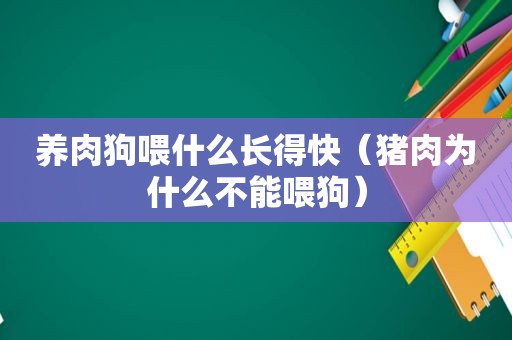 养肉狗喂什么长得快（猪肉为什么不能喂狗）